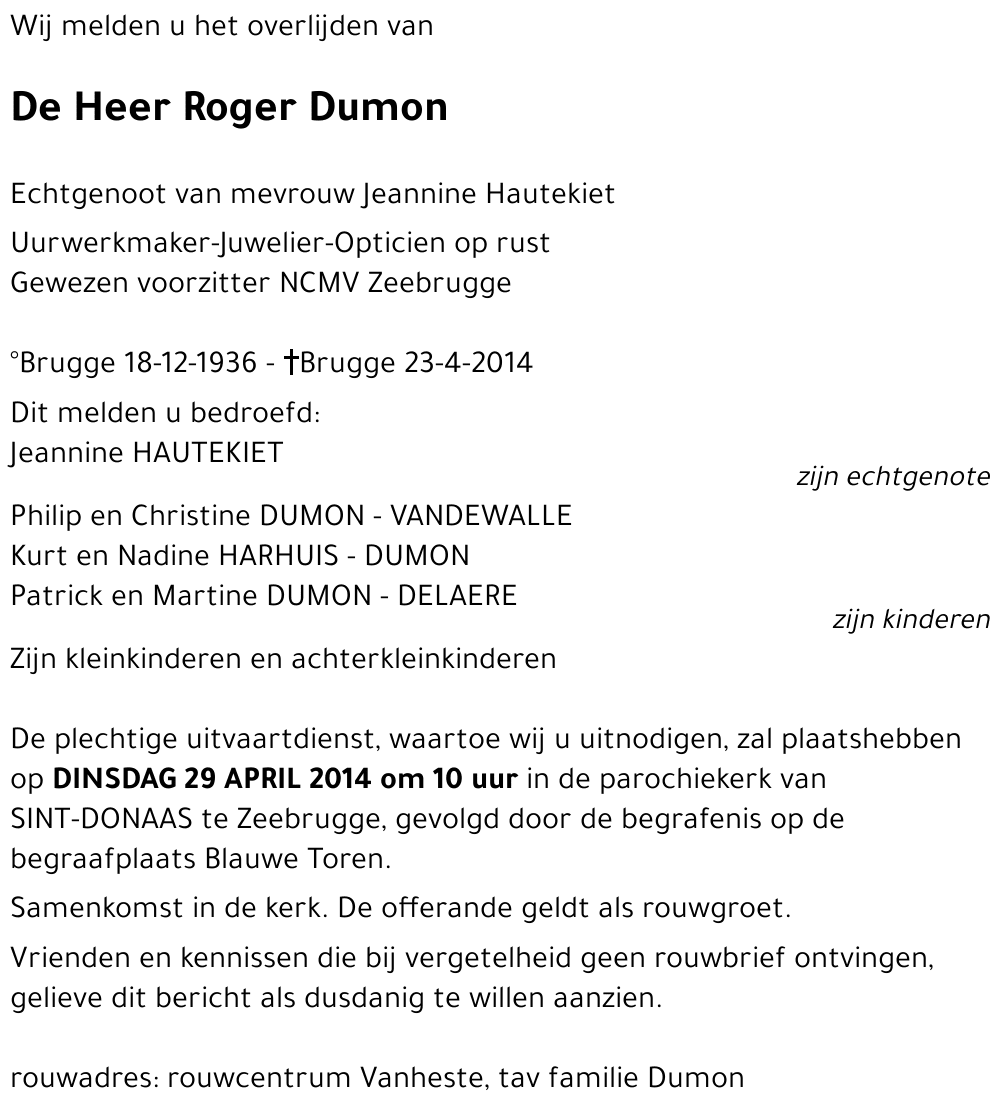 Wij melden u het overlijden van

De Heer Roger Dumon

Echtgenoot van mevrouw Jeannine Hautekiet

Uurwerkmaker-Juwelier-Opticien op rust
Gewezen voorzitter NCMV Zeebrugge

°Brugge 18-12-1936 - †Brugge 23-4-2014

Dit melden u bedroefd:
Jeannine HAUTEKIET
zijn echtgenote

Philip en Christine DUMON - VANDEWALLE
Kurt en Nadine HARHUIS - DUMON
Patrick en Martine DUMON - DELAERE
zijn kinderen

Zijn kleinkinderen en achterkleinkinderen

De plechtige uitvaartdienst, waartoe wij u uitnodigen, zal plaatshebben op DINSDAG 29 APRIL 2014 om 10 uur in de parochiekerk van SINT-DONAAS te Zeebrugge, gevolgd door de begrafenis op de begraafplaats Blauwe Toren.

Samenkomst in de kerk. De offerande geldt als rouwgroet.

Vrienden en kennissen die bij vergetelheid geen rouwbrief ontvingen, gelieve dit bericht als dusdanig te willen aanzien.

rouwadres: rouwcentrum Vanheste, tav familie Dumon